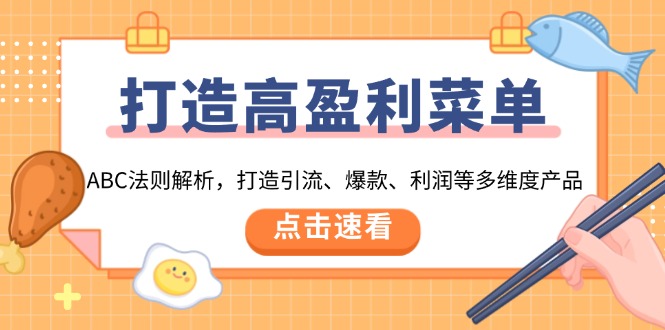 打造高盈利菜单

ABC法则解析，打造引流、爆款、利润等多维度产品

点击速看